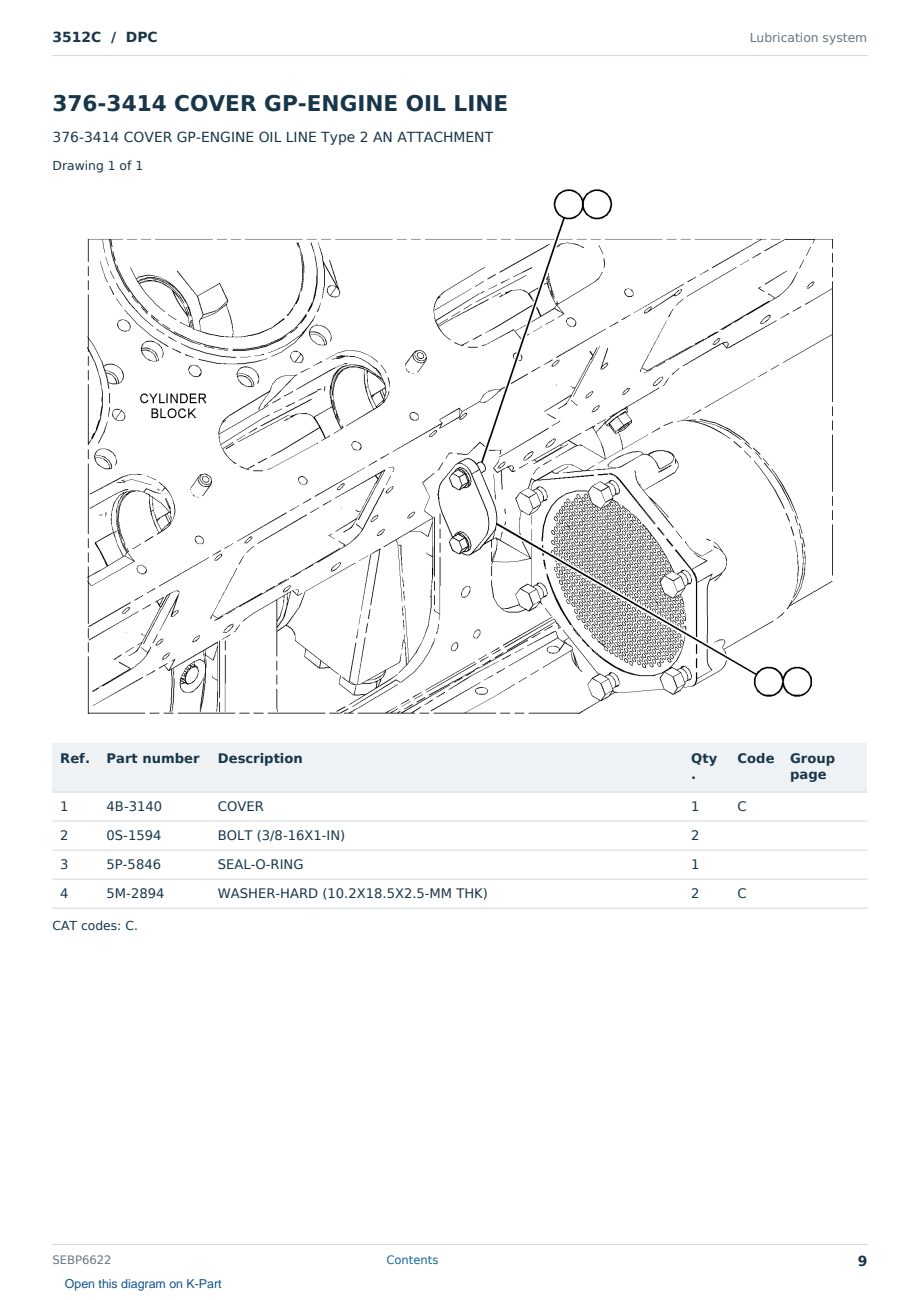 3512C / DPC

Lubrication system

376-3414 COVER GP-ENGINE OIL LINE

376-3414 COVER GP-ENGINE OIL LINE Type 2 AN ATTACHMENT

Drawing 1 of 1

CYLINDER BLOCK

| Ref. | Part number | Description | Qty. | Code | Group page |
|---|---|---|---|---|---|
| 1 | 4B-3140 | COVER | 1 | C | |
| 2 | 0S-1594 | BOLT (3/8-16X1-IN) | 2 | | |
| 3 | 5P-5846 | SEAL-O-RING | 1 | | |
| 4 | 5M-2894 | WASHER-HARD (10.2X18.5X2.5-MM THK) | 2 | C | |

CAT codes: C.

SEBP6622

Contents

9

Open this diagram on K-Part